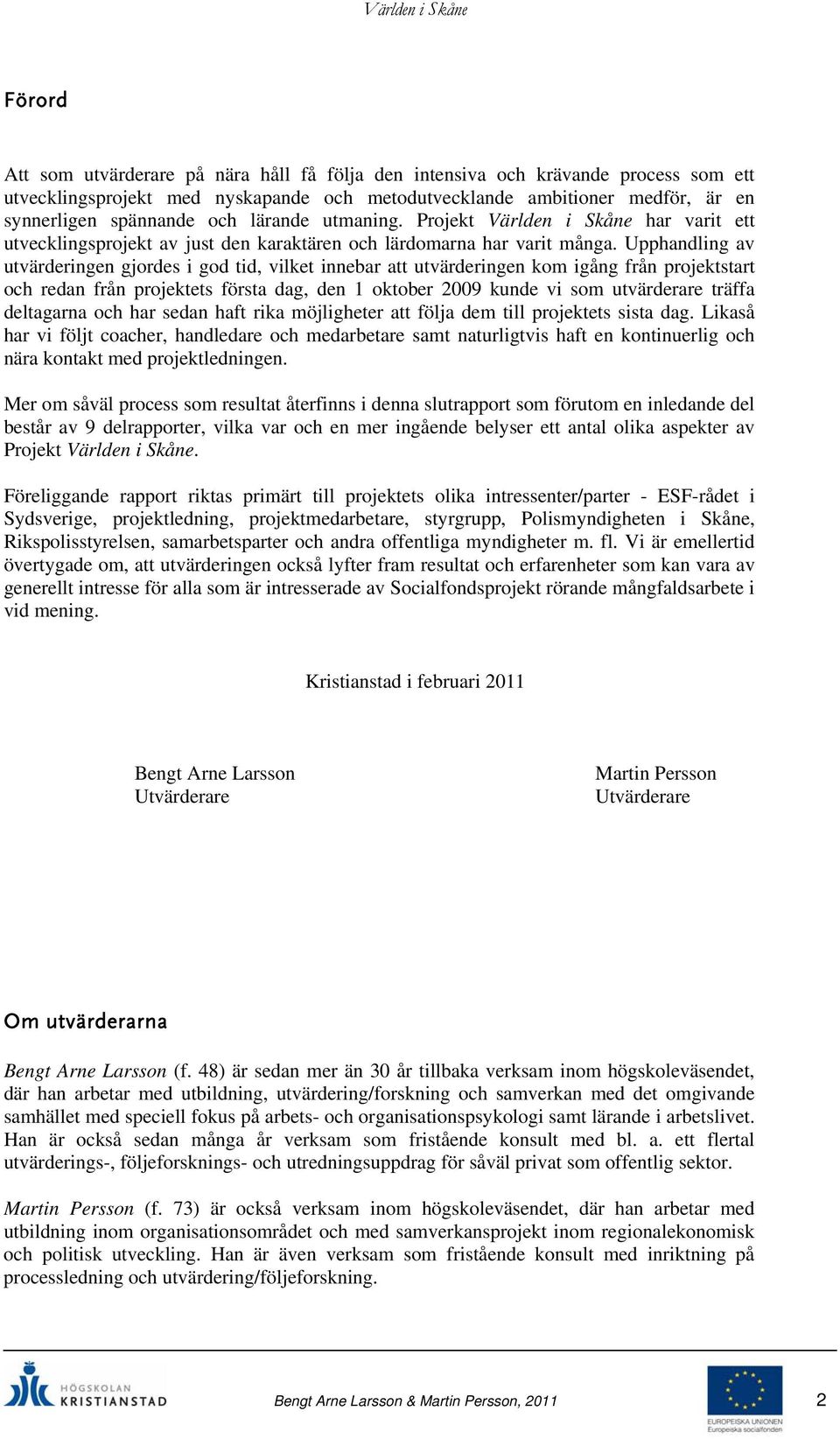 Världen i Skåne

Förord

Att som utvärderare på nära håll få följa den intensiva och krävande process som ett utvecklingsprojekt med nyskapande och metodutvecklande ambitioner medför, är en synnerligen spännande och lärande utmaning. Projekt Världen i Skåne har varit ett utvecklingsprojekt av just den karaktären och lärdomarna har varit många. Upphandling av utvärderingen gjordes i god tid, vilket innebar att utvärderingen kom igång från projektstart och redan från projektets första dag, den 1 oktober 2009 kunde vi som utvärderare träffa deltagarna och har sedan haft rika möjligheter att följa dem till projektets sista dag. Likaså har vi följt coacher, handledare och medarbetare samt naturligtvis haft en kontinuerlig och nära kontakt med projektledningen.

Mer om såväl process som resultat återfinns i denna slutrapport som förutom en inledande del består av 9 delrapporter, vilka var och en mer ingående belyser ett antal olika aspekter av Projekt Världen i Skåne.

Föreliggande rapport riktas primärt till projektets olika intressenter/parter - ESF-rådet i Sydsverige, projektledning, projektmedarbetare, styrgrupp, Polismyndigheten i Skåne, Rikspolisstyrelsen, samarbetsparter och andra offentliga myndigheter m. fl. Vi är emellertid övertygade om, att utvärderingen också lyfter fram resultat och erfarenheter som kan vara av generellt intresse för alla som är intresserade av Socialfondsprojekt rörande mångfaldsarbete i vid mening.

Kristianstad i februari 2011

Bengt Arne Larsson
Utvärderare

Martin Persson
Utvärderare

Om utvärderarna

Bengt Arne Larsson (f. 48) är sedan mer än 30 år tillbaka verksam inom högskoleväsendet, där han arbetar med utbildning, utvärdering/forskning och samverkan med det omgivande samhället med speciell fokus på arbets- och organisationspsykologi samt lärande i arbetslivet. Han är också sedan många år verksam som fristående konsult med bl. a. ett flertal utvärderings-, följeforsknings- och utredningsuppdrag för såväl privat som offentlig sektor.

Martin Persson (f. 73) är också verksam inom högskoleväsendet, där han arbetar med utbildning inom organisationsområdet och med samverkansprojekt inom regionalekonomisk och politisk utveckling. Han är även verksam som fristående konsult med inriktning på processledning och utvärdering/följeforskning.

HÖGSKOLAN KRISTIANSTAD

Bengt Arne Larsson & Martin Persson, 2011

EUROPEISKA UNIONEN
Europeiska socialfonden

2